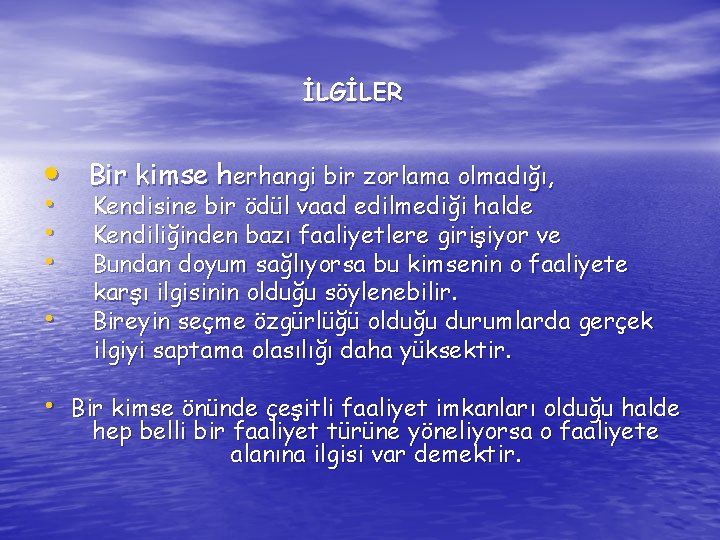 İLGİLER

• Bir kimse herhangi bir zorlama olmadığı,
• Kendisine bir ödül vaad edilmediği halde
• Kendiliğinden bazı faaliyetlere girişiyor ve
• Bundan doyum sağlıyorsa bu kimsenin o faaliyete karşı ilgisinin olduğu söylenebilir.
• Bireyin seçme özgürlüğü olduğu durumlarda gerçek ilgiyi saptama olasılığı daha yüksektir.

• Bir kimse önünde çeşitli faaliyet imkanları olduğu halde hep belli bir faaliyet türüne yöneliyorsa o faaliyete alanına ilgisi var demektir.